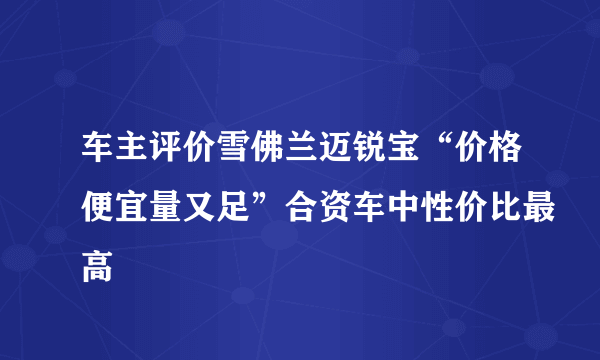 车主评价雪佛兰迈锐宝“价格便宜量又足”合资车中性价比最高